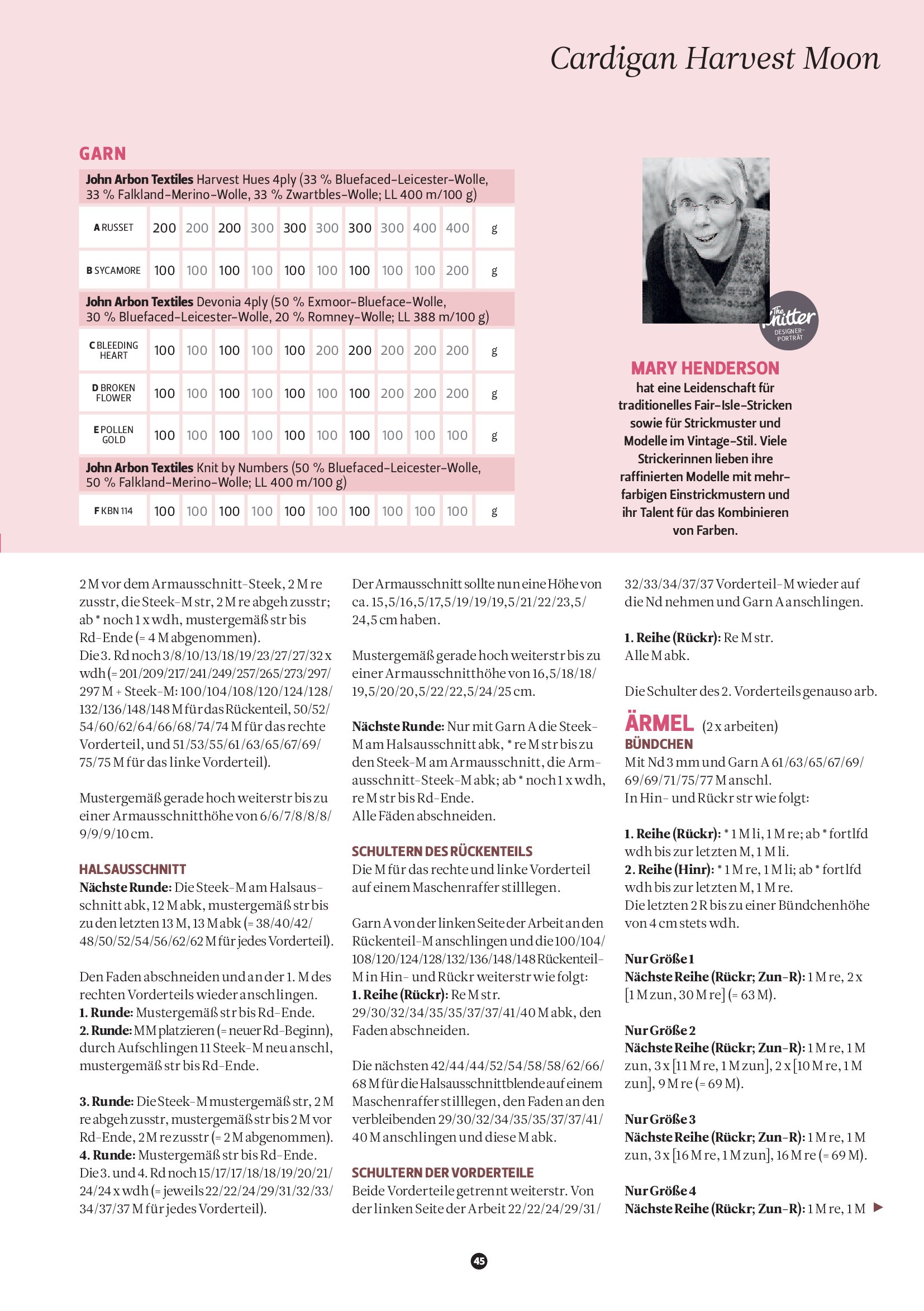 Cardigan Harvest Moon

GARN

| John Arbon Textiles Harvest Hues 4ply (33 % Bluefaced-Leicester-Wolle, 33 % Falkland-Merino-Wolle, 33 % Zwartbles-Wolle; LL 400 m/100 g) | | | | | | | | | | | |
|---|---|---|---|---|---|---|---|---|---|---|---|
| A RUSSET | 200 | 200 | 200 | 300 | 300 | 300 | 300 | 300 | 400 | 400 | g |
| B SYCAMORE | 100 | 100 | 100 | 100 | 100 | 100 | 100 | 100 | 100 | 200 | g |
| John Arbon Textiles Devonia 4ply (50 % Exmoor-Blueface-Wolle, 30 % Bluefaced-Leicester-Wolle, 20 % Romney-Wolle; LL 388 m/100 g) | | | | | | | | | | | |
| C BLEEDING HEART | 100 | 100 | 100 | 100 | 100 | 200 | 200 | 200 | 200 | 200 | g |
| D BROKEN FLOWER | 100 | 100 | 100 | 100 | 100 | 100 | 100 | 200 | 200 | 200 | g |
| E POLLEN GOLD | 100 | 100 | 100 | 100 | 100 | 100 | 100 | 100 | 100 | 100 | g |
| John Arbon Textiles Knit by Numbers (50 % Bluefaced-Leicester-Wolle, 50 % Falkland-Merino-Wolle; LL 400 m/100 g) | | | | | | | | | | | |
| F KBN 114 | 100 | 100 | 100 | 100 | 100 | 100 | 100 | 100 | 100 | 100 | g |

The Knitter DESIGNER-PORTRÄT

MARY HENDERSON
hat eine Leidenschaft für traditionelles Fair-Isle-Stricken sowie für Strickmuster und Modelle im Vintage-Stil. Viele Strickerinnen lieben ihre raffinierten Modelle mit mehrfarbigen Einstrickmustern und ihr Talent für das Kombinieren von Farben.

2 M vor dem Armausschnitt-Steek, 2 M re zusstr, die Steek-M str, 2 M re abgeh zusstr; ab * noch 1 x wdh, mustergemäß str bis Rd-Ende (= 4 M abgenommen).
Die 3. Rd noch 3/8/10/13/18/19/23/27/27/32 x wdh (= 201/209/217/241/249/257/265/273/297/297 M + Steek-M: 100/104/108/120/124/128/132/136/148/148 M für das Rückenteil, 50/52/54/60/62/64/66/68/74/74 M für das rechte Vorderteil, und 51/53/55/61/63/65/67/69/75/75 M für das linke Vorderteil).

Mustergemäß gerade hoch weiterstr bis zu einer Armausschnitthöhe von 6/6/7/8/8/8/9/9/9/10 cm.

HALSAUSSCHNITT
Nächste Runde: Die Steek-M am Halsausschnitt abk, 12 M abk, mustergemäß str bis zu den letzten 13 M, 13 M abk (= 38/40/42/48/50/52/54/56/62/62 M für jedes Vorderteil).

Den Faden abschneiden und an der 1. M des rechten Vorderteils wieder anschlingen.
1. Runde: Mustergemäß str bis Rd-Ende.
2. Runde: MM platzieren (= neuer Rd-Beginn), durch Aufschlingen 11 Steek-M neu anschl, mustergemäß str bis Rd-Ende.

3. Runde: Die Steek-M mustergemäß str, 2 M re abgeh zusstr, mustergemäß str bis 2 M vor Rd-Ende, 2 M re zusstr (= 2 M abgenommen).
4. Runde: Mustergemäß str bis Rd-Ende.
Die 3. und 4. Rd noch 15/17/17/18/18/19/20/21/24/24 x wdh (= jeweils 22/22/24/29/31/32/33/34/37/37 M für jedes Vorderteil).

Der Armausschnitt sollte nun eine Höhe von ca. 15,5/16,5/17,5/19/19/19,5/21/22/23,5/24,5 cm haben.

Mustergemäß gerade hoch weiterstr bis zu einer Armausschnitthöhe von 16,5/18/18/19,5/20/20,5/22/22,5/24/25 cm.

Nächste Runde: Nur mit Garn A die Steek-M am Halsausschnitt abk, * re M str bis zu den Steek-M am Armausschnitt, die Armausschnitt-Steek-M abk; ab * noch 1 x wdh, re M str bis Rd-Ende.
Alle Fäden abschneiden.

SCHULTERN DES RÜCKENTEILS
Die M für das rechte und linke Vorderteil auf einem Maschenraffer stilllegen.

Garn A von der linken Seite der Arbeit an den Rückenteil-M anschlingen und die 100/104/108/120/124/128/132/136/148/148 Rückenteil-M in Hin- und Rückr weiterstr wie folgt:
1. Reihe (Rückr): Re M str.
29/30/32/34/35/35/37/37/41/40 M abk, den Faden abschneiden.

Die nächsten 42/44/44/52/54/58/58/62/66/68 M für die Halsausschnittblende auf einem Maschenraffer stilllegen, den Faden an den verbleibenden 29/30/32/34/35/35/37/37/41/40 M anschlingen und diese M abk.

SCHULTERN DER VORDERTEILE
Beide Vorderteile getrennt weiterstr. Von der linken Seite der Arbeit 22/22/24/29/31/32/33/34/37/37 Vorderteil-M wieder auf die Nd nehmen und Garn A anschlingen.

1. Reihe (Rückr): Re M str.
Alle M abk.

Die Schulter des 2. Vorderteils genauso arb.

ÄRMEL (2 x arbeiten)
BÜNDCHEN
Mit Nd 3 mm und Garn A 61/63/65/67/69/69/69/71/75/77 M anschl.
In Hin- und Rückr str wie folgt:

1. Reihe (Rückr): * 1 M li, 1 M re; ab * fortlfd wdh bis zur letzten M, 1 M li.
2. Reihe (Hinr): * 1 M re, 1 M li; ab * fortlfd wdh bis zur letzten M, 1 M re.
Die letzten 2 R bis zu einer Bündchenhöhe von 4 cm stets wdh.

Nur Größe 1
Nächste Reihe (Rückr; Zun-R): 1 M re, 2 x [1 M zun, 30 M re] (= 63 M).

Nur Größe 2
Nächste Reihe (Rückr; Zun-R): 1 M re, 1 M zun, 3 x [11 M re, 1 M zun], 2 x [10 M re, 1 M zun], 9 M re (= 69 M).

Nur Größe 3
Nächste Reihe (Rückr; Zun-R): 1 M re, 1 M zun, 3 x [16 M re, 1 M zun], 16 M re (= 69 M).

Nur Größe 4
Nächste Reihe (Rückr; Zun-R): 1 M re, 1 M

45